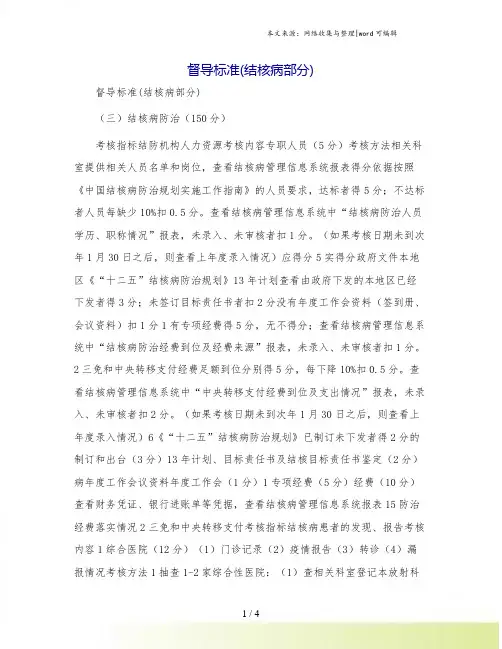 本文来源：网络收集与整理|word 可编辑

督导标准(结核病部分)

督导标准(结核病部分)

（三）结核病防治（150 分）

考核指标结防机构人力资源考核内容专职人员（5 分）考核方法相关科室提供相关人员名单和岗位，查看结核病管理信息系统报表得分依据按照《中国结核病防治规划实施工作指南》的人员要求，达标者得 5 分；不达标者人员每缺少 10%扣 0.5 分。查看结核病管理信息系统中“结核病防治人员学历、职称情况”报表，未录入、未审核者扣 1 分。（如果考核日期未到次年 1 月 30 日之后，则查看上年度录入情况）应得分 5 实得分政府文件本地区《“十二五”结核病防治规划》13 年计划查看由政府下发的本地区已经下发者得 3 分；未签订目标责任书者扣 2 分没有年度工作会资料（签到册、会议资料）扣 1 分 1 有专项经费得 5 分，无不得分；查看结核病管理信息系统中“结核病防治经费到位及经费来源”报表，未录入、未审核者扣 1 分。2 三免和中央转移支付经费足额到位分别得 5 分，每下降 10%扣 0.5 分。查看结核病管理信息系统中“中央转移支付经费到位及支出情况”报表，未录入、未审核者扣 2 分。（如果考核日期未到次年 1 月 30 日之后，则查看上年度录入情况）6《“十二五”结核病防治规划》已制订未下发者得 2 分的制订和出台（3 分）13 年计划、目标责任书及结核目标责任书鉴定（2 分）病年度工作会议资料年度工作会（1 分）1 专项经费（5 分）经费（10 分）查看财务凭证、银行进账单等凭据，查看结核病管理信息系统报表 15 防治经费落实情况 2 三免和中央转移支付考核指标结核病患者的发现、报告考核内容 1 综合医院（12 分）（1）门诊记录（2）疫情报告（3）转诊（4）漏报情况考核方法 1 抽查 1-2 家综合性医院：（1）查相关科室登记本放射科

1 / 4